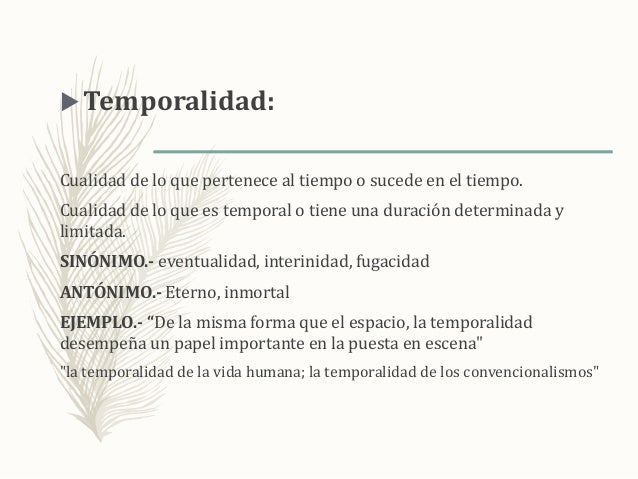 ▶Temporalidad:

Cualidad de lo que pertenece al tiempo o sucede en el tiempo.

Cualidad de lo que es temporal o tiene una duración determinada y limitada.

SINÓNIMO.- eventualidad, interinidad, fugacidad

ANTÓNIMO.- Eterno, inmortal

EJEMPLO.- “De la misma forma que el espacio, la temporalidad desempeña un papel importante en la puesta en escena"

"la temporalidad de la vida humana; la temporalidad de los convencionalismos"